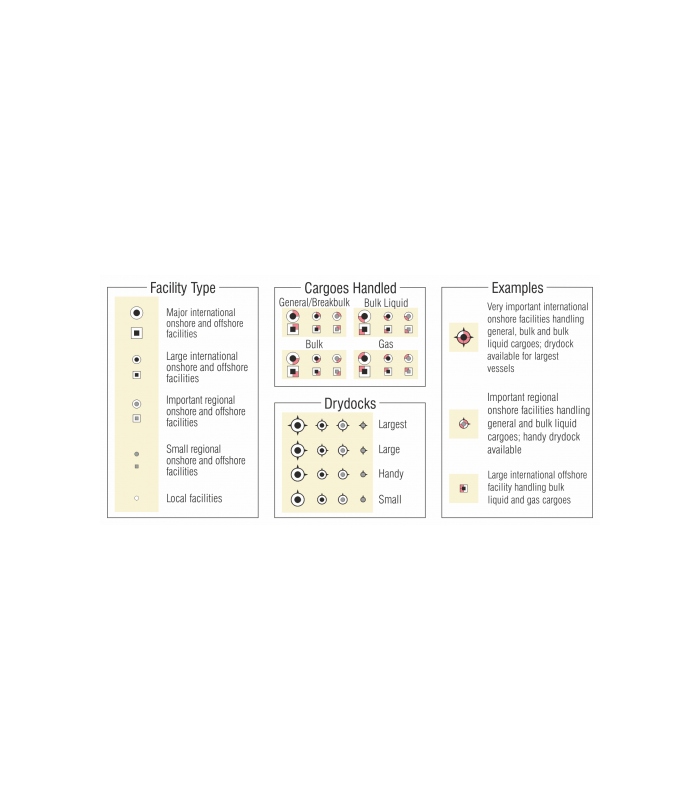 Facility Type

Major international onshore and offshore facilities

Large international onshore and offshore facilities

Important regional onshore and offshore facilities

Small regional onshore and offshore facilities

Local facilities

Cargoes Handled

General/Breakbulk

Bulk Liquid

Bulk

Gas

Drydocks

Largest

Large

Handy

Small

Examples

Very important international onshore facilities handling general, bulk and bulk liquid cargoes; drydock available for largest vessels

Important regional onshore facilities handling general and bulk liquid cargoes; handy drydock available

Large international offshore facility handling bulk liquid and gas cargoes